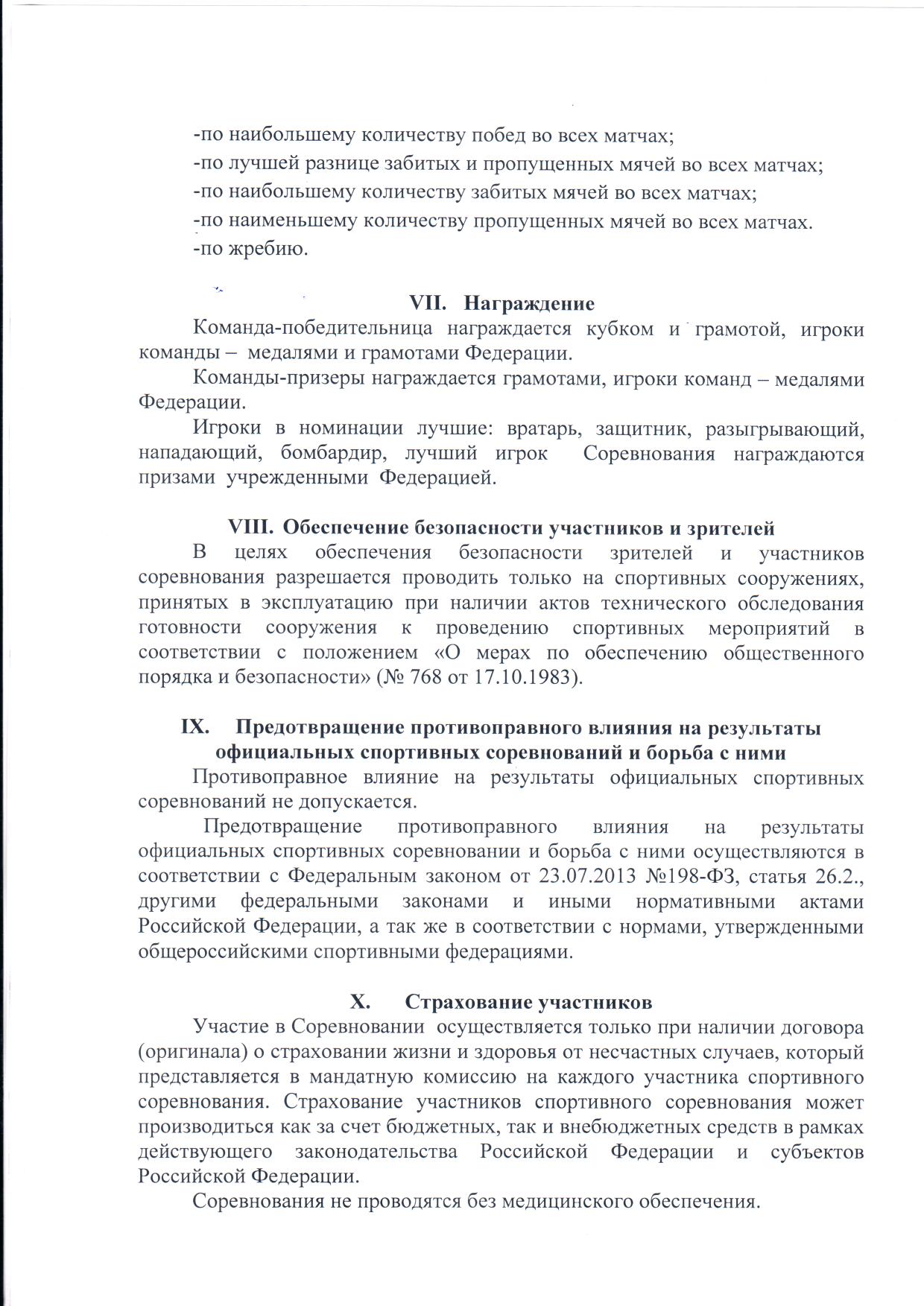 -по наибольшему количеству побед во всех матчах;
-по лучшей разнице забитых и пропущенных мячей во всех матчах;
-по наибольшему количеству забитых мячей во всех матчах;
-по наименьшему количеству пропущенных мячей во всех матчах.
-по жребию.

VII. Награждение

Команда-победительница награждается кубком и грамотой, игроки команды – медалями и грамотами Федерации.

Команды-призеры награждается грамотами, игроки команд – медалями Федерации.

Игроки в номинации лучшие: вратарь, защитник, разыгрывающий, нападающий, бомбардир, лучший игрок Соревнования награждаются призами учрежденными Федерацией.

VIII. Обеспечение безопасности участников и зрителей

В целях обеспечения безопасности зрителей и участников соревнования разрешается проводить только на спортивных сооружениях, принятых в эксплуатацию при наличии актов технического обследования готовности сооружения к проведению спортивных мероприятий в соответствии с положением «О мерах по обеспечению общественного порядка и безопасности» (№ 768 от 17.10.1983).

IX. Предотвращение противоправного влияния на результаты официальных спортивных соревнований и борьба с ними

Противоправное влияние на результаты официальных спортивных соревнований не допускается.

Предотвращение противоправного влияния на результаты официальных спортивных соревновании и борьба с ними осуществляются в соответствии с Федеральным законом от 23.07.2013 №198-ФЗ, статья 26.2., другими федеральными законами и иными нормативными актами Российской Федерации, а так же в соответствии с нормами, утвержденными общероссийскими спортивными федерациями.

X. Страхование участников

Участие в Соревновании осуществляется только при наличии договора (оригинала) о страховании жизни и здоровья от несчастных случаев, который представляется в мандатную комиссию на каждого участника спортивного соревнования. Страхование участников спортивного соревнования может производиться как за счет бюджетных, так и внебюджетных средств в рамках действующего законодательства Российской Федерации и субъектов Российской Федерации.

Соревнования не проводятся без медицинского обеспечения.